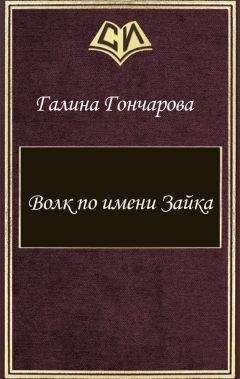 СИ

Галина Гончарова

Волк по имени Зайка